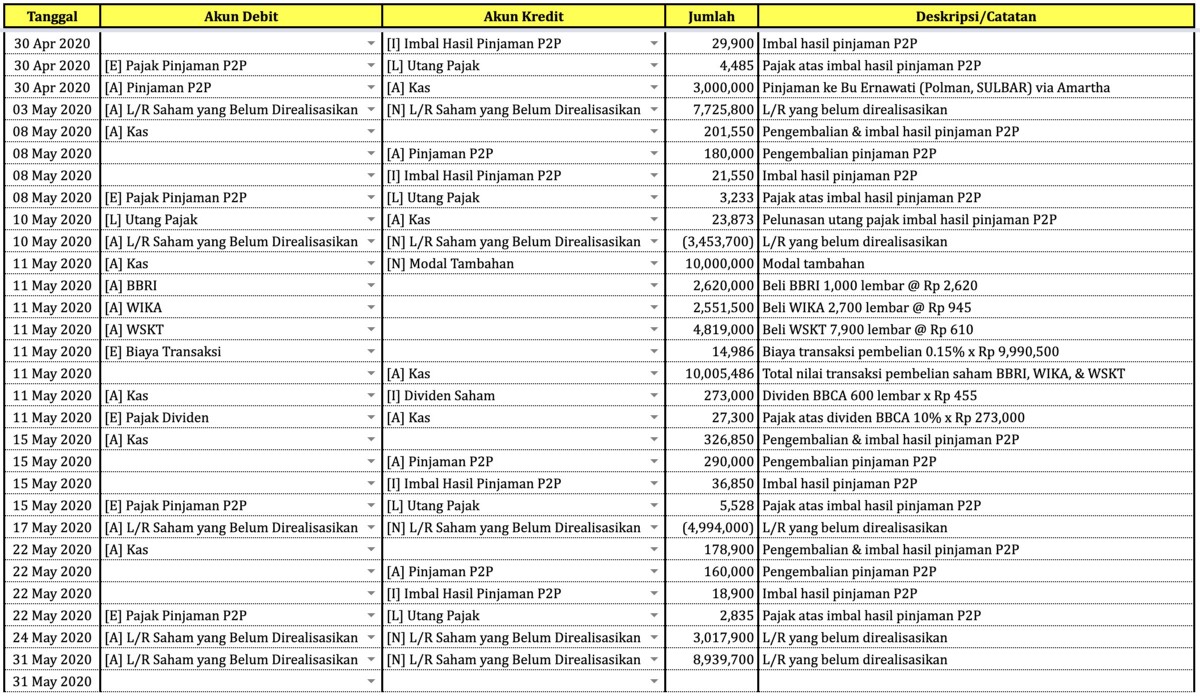 | Tanggal | Akun Debit | Akun Kredit | Jumlah | Deskripsi/Catatan |
|---|---|---|---|---|
| 30 Apr 2020 | | [I] Imbal Hasil Pinjaman P2P | 29,900 | Imbal hasil pinjaman P2P |
| 30 Apr 2020 | [E] Pajak Pinjaman P2P | [L] Utang Pajak | 4,485 | Pajak atas imbal hasil pinjaman P2P |
| 30 Apr 2020 | [A] Pinjaman P2P | [A] Kas | 3,000,000 | Pinjaman ke Bu Ernawati (Polman, SULBAR) via Amartha |
| 03 May 2020 | [A] L/R Saham yang Belum Direalisasikan | [N] L/R Saham yang Belum Direalisasikan | 7,725,800 | L/R yang belum direalisasikan |
| 08 May 2020 | [A] Kas | | 201,550 | Pengembalian & imbal hasil pinjaman P2P |
| 08 May 2020 | | [A] Pinjaman P2P | 180,000 | Pengembalian pinjaman P2P |
| 08 May 2020 | | [I] Imbal Hasil Pinjaman P2P | 21,550 | Imbal hasil pinjaman P2P |
| 08 May 2020 | [E] Pajak Pinjaman P2P | [L] Utang Pajak | 3,233 | Pajak atas imbal hasil pinjaman P2P |
| 10 May 2020 | [L] Utang Pajak | [A] Kas | 23,873 | Pelunasan utang pajak imbal hasil pinjaman P2P |
| 10 May 2020 | [A] L/R Saham yang Belum Direalisasikan | [N] L/R Saham yang Belum Direalisasikan | (3,453,700) | L/R yang belum direalisasikan |
| 11 May 2020 | [A] Kas | [N] Modal Tambahan | 10,000,000 | Modal tambahan |
| 11 May 2020 | [A] BBRI | | 2,620,000 | Beli BBRI 1,000 lembar @ Rp 2,620 |
| 11 May 2020 | [A] WIKA | | 2,551,500 | Beli WIKA 2,700 lembar @ Rp 945 |
| 11 May 2020 | [A] WSKT | | 4,819,000 | Beli WSKT 7,900 lembar @ Rp 610 |
| 11 May 2020 | [E] Biaya Transaksi | | 14,986 | Biaya transaksi pembelian 0.15% x Rp 9,990,500 |
| 11 May 2020 | | [A] Kas | 10,005,486 | Total nilai transaksi pembelian saham BBRI, WIKA, & WSKT |
| 11 May 2020 | [A] Kas | [I] Dividen Saham | 273,000 | Dividen BBCA 600 lembar x Rp 455 |
| 11 May 2020 | [E] Pajak Dividen | [A] Kas | 27,300 | Pajak atas dividen BBCA 10% x Rp 273,000 |
| 15 May 2020 | [A] Kas | | 326,850 | Pengembalian & imbal hasil pinjaman P2P |
| 15 May 2020 | | [A] Pinjaman P2P | 290,000 | Pengembalian pinjaman P2P |
| 15 May 2020 | | [I] Imbal Hasil Pinjaman P2P | 36,850 | Imbal hasil pinjaman P2P |
| 15 May 2020 | [E] Pajak Pinjaman P2P | [L] Utang Pajak | 5,528 | Pajak atas imbal hasil pinjaman P2P |
| 17 May 2020 | [A] L/R Saham yang Belum Direalisasikan | [N] L/R Saham yang Belum Direalisasikan | (4,994,000) | L/R yang belum direalisasikan |
| 22 May 2020 | [A] Kas | | 178,900 | Pengembalian & imbal hasil pinjaman P2P |
| 22 May 2020 | | [A] Pinjaman P2P | 160,000 | Pengembalian pinjaman P2P |
| 22 May 2020 | | [I] Imbal Hasil Pinjaman P2P | 18,900 | Imbal hasil pinjaman P2P |
| 22 May 2020 | [E] Pajak Pinjaman P2P | [L] Utang Pajak | 2,835 | Pajak atas imbal hasil pinjaman P2P |
| 24 May 2020 | [A] L/R Saham yang Belum Direalisasikan | [N] L/R Saham yang Belum Direalisasikan | 3,017,900 | L/R yang belum direalisasikan |
| 31 May 2020 | [A] L/R Saham yang Belum Direalisasikan | [N] L/R Saham yang Belum Direalisasikan | 8,939,700 | L/R yang belum direalisasikan |
| 31 May 2020 | | | | |